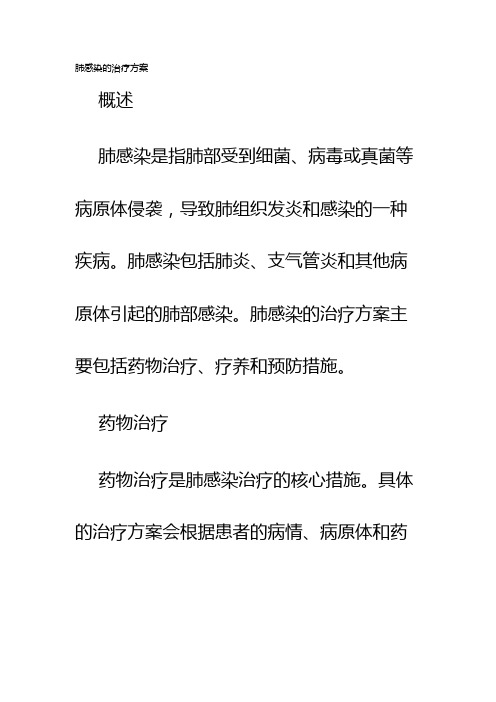 肺感染的治疗方案

概述

肺感染是指肺部受到细菌、病毒或真菌等病原体侵袭，导致肺组织发炎和感染的一种疾病。肺感染包括肺炎、支气管炎和其他病原体引起的肺部感染。肺感染的治疗方案主要包括药物治疗、疗养和预防措施。

药物治疗

药物治疗是肺感染治疗的核心措施。具体的治疗方案会根据患者的病情、病原体和药